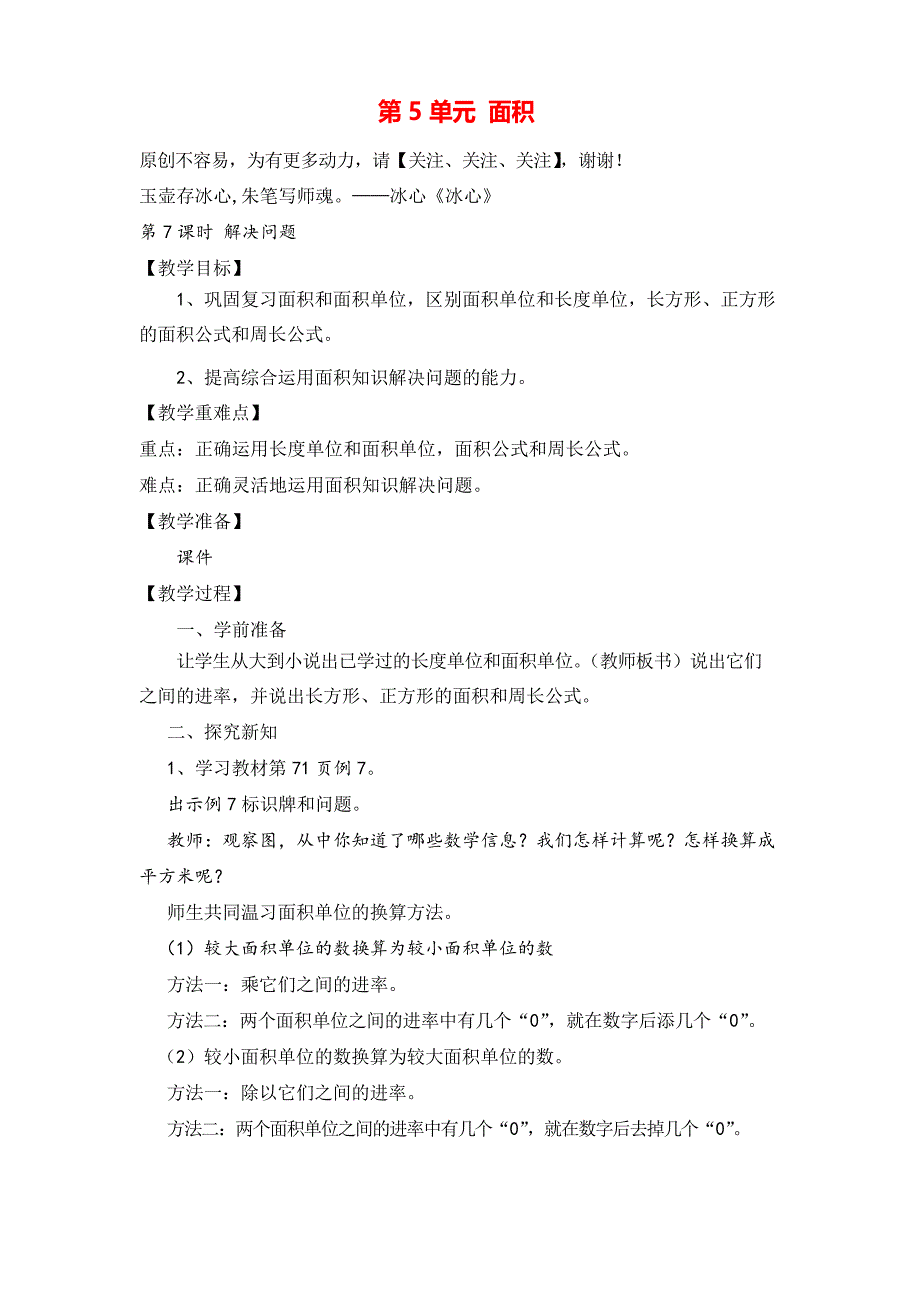 第 5 单元 面积

原创不容易，为有更多动力，请【关注、关注、关注】，谢谢！

玉壶存冰心,朱笔写师魂。——冰心《冰心》

第 7 课时 解决问题

【教学目标】

1、巩固复习面积和面积单位，区别面积单位和长度单位，长方形、正方形的面积公式和周长公式。

2、提高综合运用面积知识解决问题的能力。

【教学重难点】

重点：正确运用长度单位和面积单位，面积公式和周长公式。

难点：正确灵活地运用面积知识解决问题。

【教学准备】

课件

【教学过程】

一、学前准备

让学生从大到小说出已学过的长度单位和面积单位。（教师板书）说出它们之间的进率，并说出长方形、正方形的面积和周长公式。

二、探究新知

1、学习教材第 71 页例 7。

出示例 7 标识牌和问题。

教师：观察图，从中你知道了哪些数学信息？我们怎样计算呢？怎样换算成平方米呢？

师生共同温习面积单位的换算方法。

（1）较大面积单位的数换算为较小面积单位的数

方法一：乘它们之间的进率。

方法二：两个面积单位之间的进率中有几个“0”，就在数字后添几个“0”。

（2）较小面积单位的数换算为较大面积单位的数。

方法一：除以它们之间的进率。

方法二：两个面积单位之间的进率中有几个“0”，就在数字后去掉几个“0”。